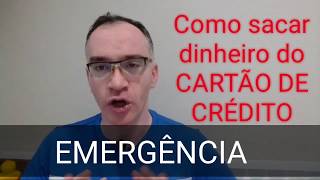 Como sacar dinheiro do CARTÃO DE CRÉDITO

EMERGÊNCIA